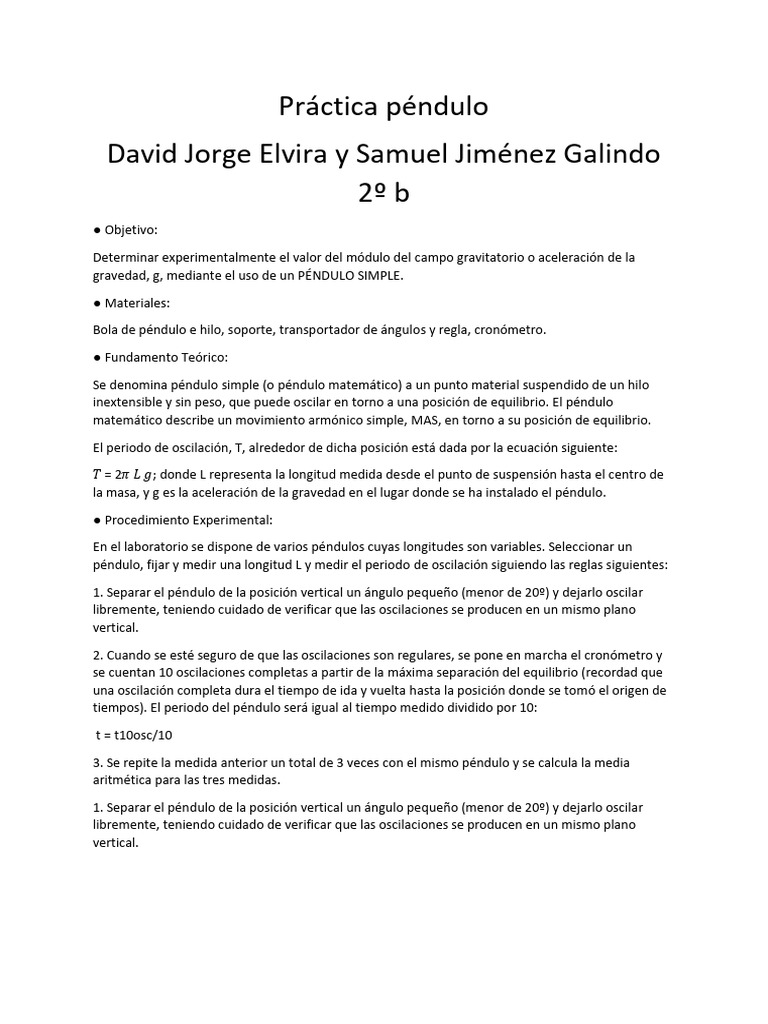 Práctica péndulo

David Jorge Elvira y Samuel Jiménez Galindo

2º b

● Objetivo:

Determinar experimentalmente el valor del módulo del campo gravitatorio o aceleración de la gravedad, g, mediante el uso de un PÉNDULO SIMPLE.

● Materiales:

Bola de péndulo e hilo, soporte, transportador de ángulos y regla, cronómetro.

● Fundamento Teórico:

Se denomina péndulo simple (o péndulo matemático) a un punto material suspendido de un hilo inextensible y sin peso, que puede oscilar en torno a una posición de equilibrio. El péndulo matemático describe un movimiento armónico simple, MAS, en torno a su posición de equilibrio.

El periodo de oscilación, T, alrededor de dicha posición está dada por la ecuación siguiente:

$T = 2\pi\ L\ g$; donde L representa la longitud medida desde el punto de suspensión hasta el centro de la masa, y g es la aceleración de la gravedad en el lugar donde se ha instalado el péndulo.

● Procedimiento Experimental:

En el laboratorio se dispone de varios péndulos cuyas longitudes son variables. Seleccionar un péndulo, fijar y medir una longitud L y medir el periodo de oscilación siguiendo las reglas siguientes:

1. Separar el péndulo de la posición vertical un ángulo pequeño (menor de 20º) y dejarlo oscilar libremente, teniendo cuidado de verificar que las oscilaciones se producen en un mismo plano vertical.

2. Cuando se esté seguro de que las oscilaciones son regulares, se pone en marcha el cronómetro y se cuentan 10 oscilaciones completas a partir de la máxima separación del equilibrio (recordad que una oscilación completa dura el tiempo de ida y vuelta hasta la posición donde se tomó el origen de tiempos). El periodo del péndulo será igual al tiempo medido dividido por 10:

t = t10osc/10

3. Se repite la medida anterior un total de 3 veces con el mismo péndulo y se calcula la media aritmética para las tres medidas.

1. Separar el péndulo de la posición vertical un ángulo pequeño (menor de 20º) y dejarlo oscilar libremente, teniendo cuidado de verificar que las oscilaciones se producen en un mismo plano vertical.